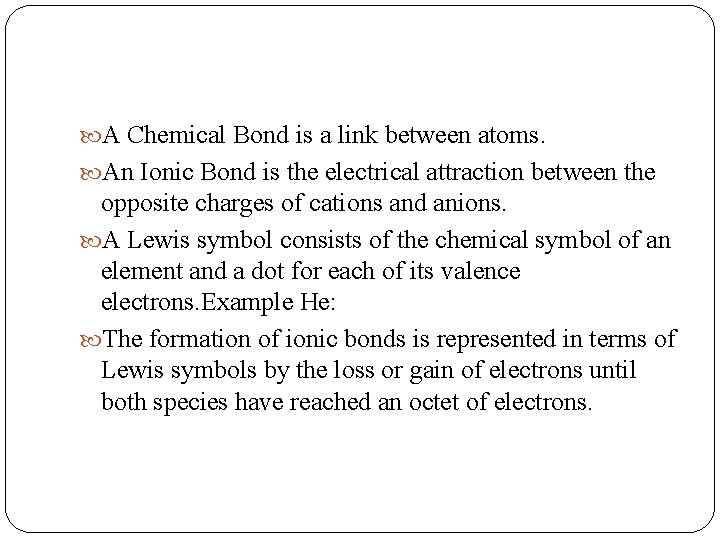 A Chemical Bond is a link between atoms.

An Ionic Bond is the electrical attraction between the opposite charges of cations and anions.

A Lewis symbol consists of the chemical symbol of an element and a dot for each of its valence electrons.Example He:

The formation of ionic bonds is represented in terms of Lewis symbols by the loss or gain of electrons until both species have reached an octet of electrons.